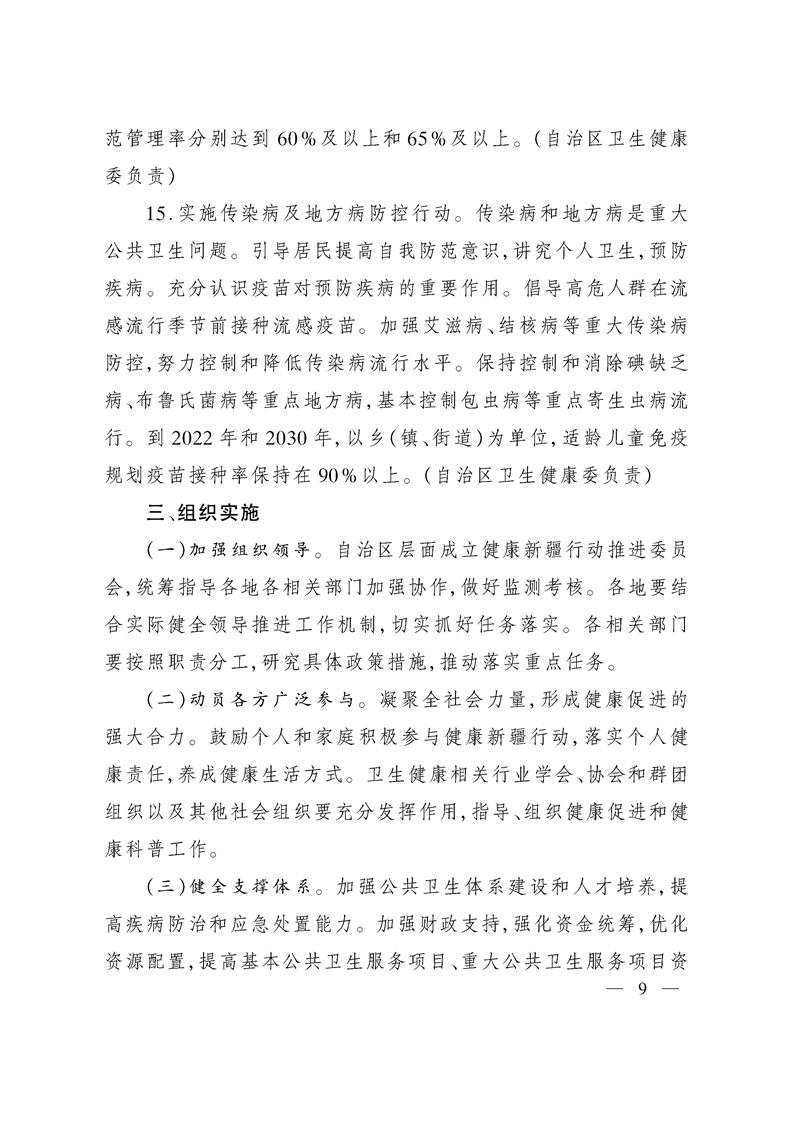 范管理率分别达到60%及以上和65%及以上。(自治区卫生健康委负责)

15.实施传染病及地方病防控行动。传染病和地方病是重大公共卫生问题。引导居民提高自我防范意识,讲究个人卫生,预防疾病。充分认识疫苗对预防疾病的重要作用。倡导高危人群在流感流行季节前接种流感疫苗。加强艾滋病、结核病等重大传染病防控,努力控制和降低传染病流行水平。保持控制和消除碘缺乏病、布鲁氏菌病等重点地方病,基本控制包虫病等重点寄生虫病流行。到2022年和2030年,以乡(镇、街道)为单位,适龄儿童免疫规划疫苗接种率保持在90%以上。(自治区卫生健康委负责)

三、组织实施

(一)加强组织领导。自治区层面成立健康新疆行动推进委员会,统筹指导各地各相关部门加强协作,做好监测考核。各地要结合实际健全领导推进工作机制,切实抓好任务落实。各相关部门要按照职责分工,研究具体政策措施,推动落实重点任务。

(二)动员各方广泛参与。凝聚全社会力量,形成健康促进的强大合力。鼓励个人和家庭积极参与健康新疆行动,落实个人健康责任,养成健康生活方式。卫生健康相关行业学会、协会和群团组织以及其他社会组织要充分发挥作用,指导、组织健康促进和健康科普工作。

(三)健全支撑体系。加强公共卫生体系建设和人才培养,提高疾病防治和应急处置能力。加强财政支持,强化资金统筹,优化资源配置,提高基本公共卫生服务项目、重大公共卫生服务项目资

— 9 —